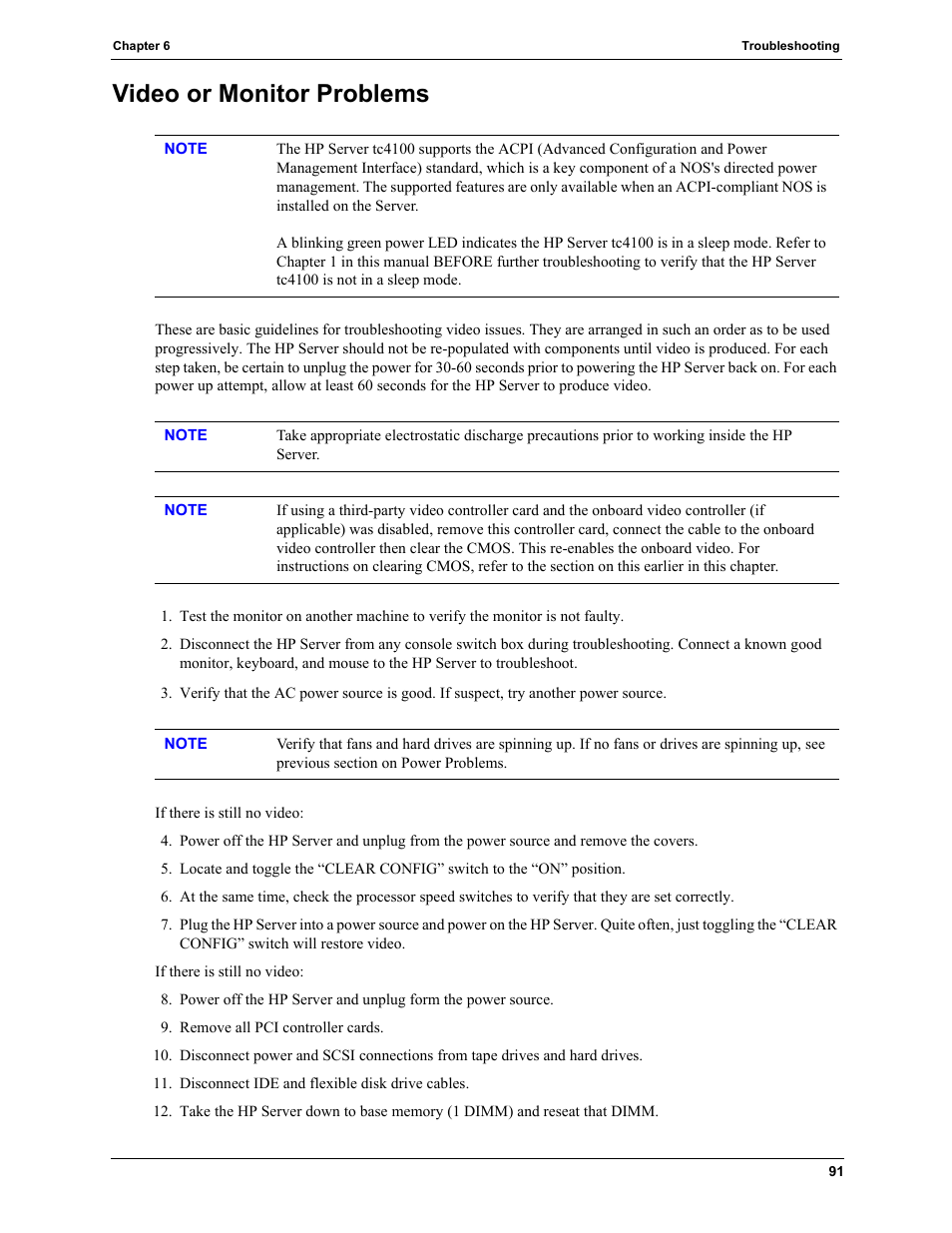 Chapter 6

Troubleshooting

Video or Monitor Problems

NOTE

The HP Server tc4100 supports the ACPI (Advanced Configuration and Power Management Interface) standard, which is a key component of a NOS's directed power management. The supported features are only available when an ACPI-compliant NOS is installed on the Server.

A blinking green power LED indicates the HP Server tc4100 is in a sleep mode. Refer to Chapter 1 in this manual BEFORE further troubleshooting to verify that the HP Server tc4100 is not in a sleep mode.

These are basic guidelines for troubleshooting video issues. They are arranged in such an order as to be used progressively. The HP Server should not be re-populated with components until video is produced. For each step taken, be certain to unplug the power for 30-60 seconds prior to powering the HP Server back on. For each power up attempt, allow at least 60 seconds for the HP Server to produce video.

NOTE

Take appropriate electrostatic discharge precautions prior to working inside the HP Server.

NOTE

If using a third-party video controller card and the onboard video controller (if applicable) was disabled, remove this controller card, connect the cable to the onboard video controller then clear the CMOS. This re-enables the onboard video. For instructions on clearing CMOS, refer to the section on this earlier in this chapter.

1. Test the monitor on another machine to verify the monitor is not faulty.

2. Disconnect the HP Server from any console switch box during troubleshooting. Connect a known good monitor, keyboard, and mouse to the HP Server to troubleshoot.

3. Verify that the AC power source is good. If suspect, try another power source.

NOTE

Verify that fans and hard drives are spinning up. If no fans or drives are spinning up, see previous section on Power Problems.

If there is still no video:

4. Power off the HP Server and unplug from the power source and remove the covers.

5. Locate and toggle the “CLEAR CONFIG” switch to the “ON” position.

6. At the same time, check the processor speed switches to verify that they are set correctly.

7. Plug the HP Server into a power source and power on the HP Server. Quite often, just toggling the “CLEAR CONFIG” switch will restore video.

If there is still no video:

8. Power off the HP Server and unplug form the power source.

9. Remove all PCI controller cards.

10. Disconnect power and SCSI connections from tape drives and hard drives.

11. Disconnect IDE and flexible disk drive cables.

12. Take the HP Server down to base memory (1 DIMM) and reseat that DIMM.

91